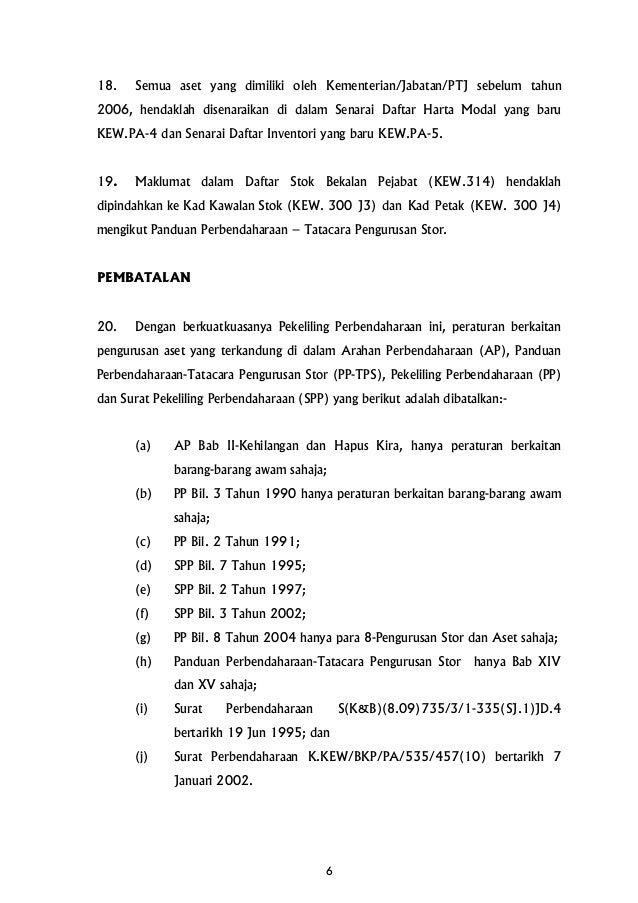 18. Semua aset yang dimiliki oleh Kementerian/Jabatan/PTJ sebelum tahun 2006, hendaklah disenaraikan di dalam Senarai Daftar Harta Modal yang baru KEW.PA-4 dan Senarai Daftar Inventori yang baru KEW.PA-5.

19. Maklumat dalam Daftar Stok Bekalan Pejabat (KEW.314) hendaklah dipindahkan ke Kad Kawalan Stok (KEW. 300 J3) dan Kad Petak (KEW. 300 J4) mengikut Panduan Perbendaharaan – Tatacara Pengurusan Stor.

PEMBATALAN

20. Dengan berkuatkuasanya Pekeliling Perbendaharaan ini, peraturan berkaitan pengurusan aset yang terkandung di dalam Arahan Perbendaharaan (AP), Panduan Perbendaharaan-Tatacara Pengurusan Stor (PP-TPS), Pekeliling Perbendaharaan (PP) dan Surat Pekeliling Perbendaharaan (SPP) yang berikut adalah dibatalkan:-

(a) AP Bab II-Kehilangan dan Hapus Kira, hanya peraturan berkaitan barang-barang awam sahaja;
(b) PP Bil. 3 Tahun 1990 hanya peraturan berkaitan barang-barang awam sahaja;
(c) PP Bil. 2 Tahun 1991;
(d) SPP Bil. 7 Tahun 1995;
(e) SPP Bil. 2 Tahun 1997;
(f) SPP Bil. 3 Tahun 2002;
(g) PP Bil. 8 Tahun 2004 hanya para 8-Pengurusan Stor dan Aset sahaja;
(h) Panduan Perbendaharaan-Tatacara Pengurusan Stor hanya Bab XIV dan XV sahaja;
(i) Surat Perbendaharaan S(K&B)(8.09)735/3/1-335(SJ.1)JD.4 bertarikh 19 Jun 1995; dan
(j) Surat Perbendaharaan K.KEW/BKP/PA/535/457(10) bertarikh 7 Januari 2002.

6